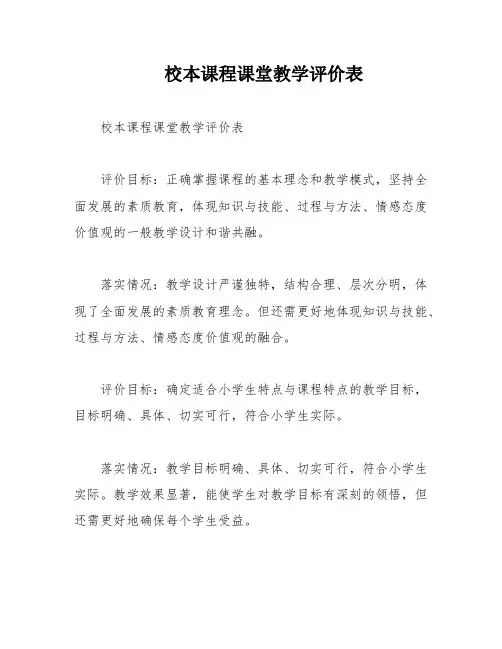 校本课程课堂教学评价表

校本课程课堂教学评价表

评价目标：正确掌握课程的基本理念和教学模式，坚持全面发展的素质教育，体现知识与技能、过程与方法、情感态度价值观的一般教学设计和谐共融。

落实情况：教学设计严谨独特，结构合理、层次分明，体现了全面发展的素质教育理念。但还需更好地体现知识与技能、过程与方法、情感态度价值观的融合。

评价目标：确定适合小学生特点与课程特点的教学目标，目标明确、具体、切实可行，符合小学生实际。

落实情况：教学目标明确、具体、切实可行，符合小学生实际。教学效果显著，能使学生对教学目标有深刻的领悟，但还需更好地确保每个学生受益。